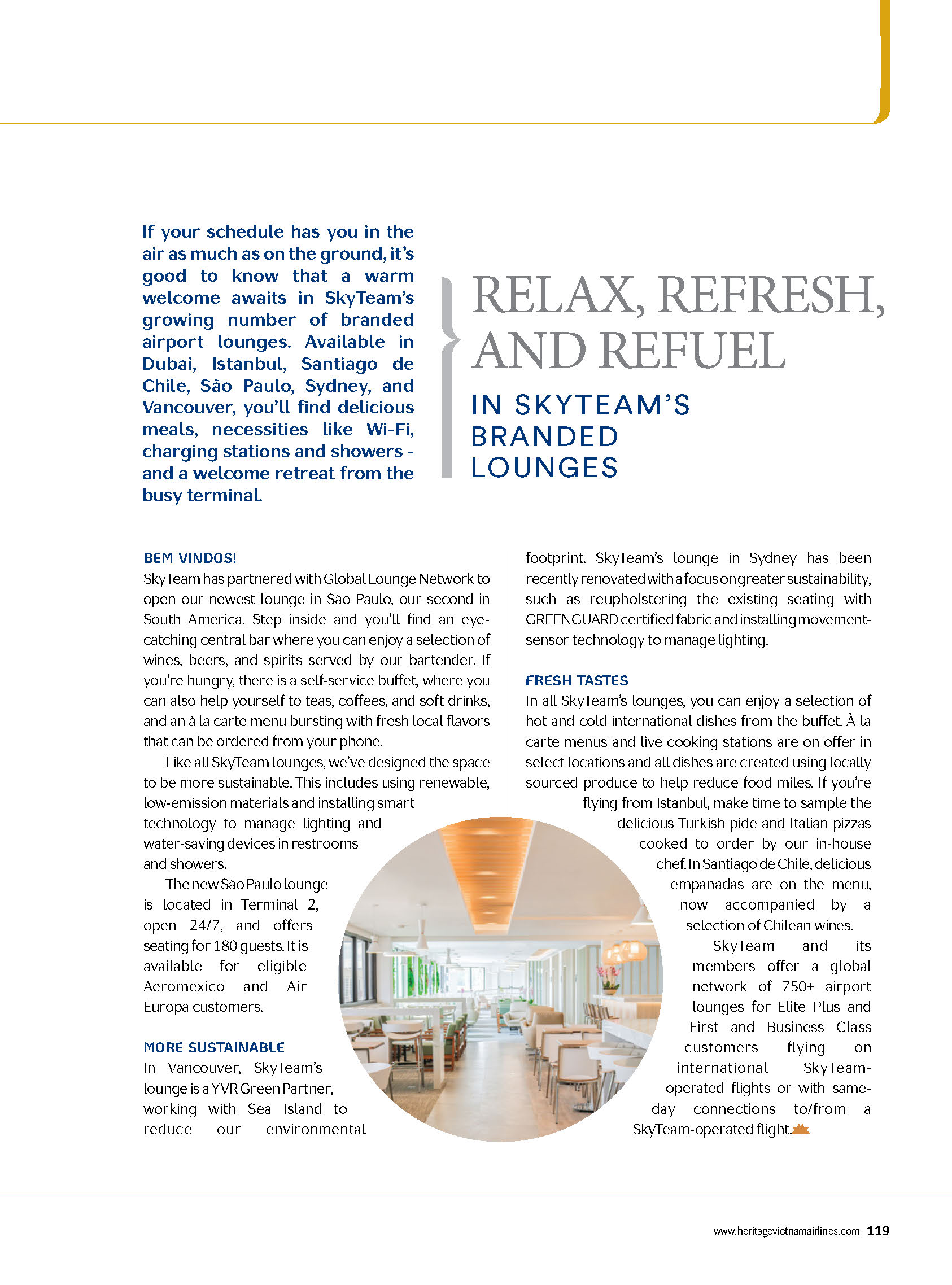 If your schedule has you in the air as much as on the ground, it's good to know that a warm welcome awaits in SkyTeam's growing number of branded airport lounges. Available in Dubai, Istanbul, Santiago de Chile, São Paulo, Sydney, and Vancouver, you'll find delicious meals, necessities like Wi-Fi, charging stations and showers - and a welcome retreat from the busy terminal.

RELAX, REFRESH, AND REFUEL

IN SKYTEAM'S BRANDED LOUNGES

BEM VINDOS!
SkyTeam has partnered with Global Lounge Network to open our newest lounge in São Paulo, our second in South America. Step inside and you'll find an eye-catching central bar where you can enjoy a selection of wines, beers, and spirits served by our bartender. If you're hungry, there is a self-service buffet, where you can also help yourself to teas, coffees, and soft drinks, and an à la carte menu bursting with fresh local flavors that can be ordered from your phone.

Like all SkyTeam lounges, we've designed the space to be more sustainable. This includes using renewable, low-emission materials and installing smart technology to manage lighting and water-saving devices in restrooms and showers.

The new São Paulo lounge is located in Terminal 2, open 24/7, and offers seating for 180 guests. It is available for eligible Aeromexico and Air Europa customers.

MORE SUSTAINABLE
In Vancouver, SkyTeam's lounge is a YVR Green Partner, working with Sea Island to reduce our environmental footprint. SkyTeam's lounge in Sydney has been recently renovated with a focus on greater sustainability, such as reupholstering the existing seating with GREENGUARD certified fabric and installing movement-sensor technology to manage lighting.

FRESH TASTES
In all SkyTeam's lounges, you can enjoy a selection of hot and cold international dishes from the buffet. À la carte menus and live cooking stations are on offer in select locations and all dishes are created using locally sourced produce to help reduce food miles. If you're flying from Istanbul, make time to sample the delicious Turkish pide and Italian pizzas cooked to order by our in-house chef. In Santiago de Chile, delicious empanadas are on the menu, now accompanied by a selection of Chilean wines.

SkyTeam and its members offer a global network of 750+ airport lounges for Elite Plus and First and Business Class customers flying on international SkyTeam-operated flights or with same-day connections to/from a SkyTeam-operated flight.

www.heritagevietnamairlines.com 119